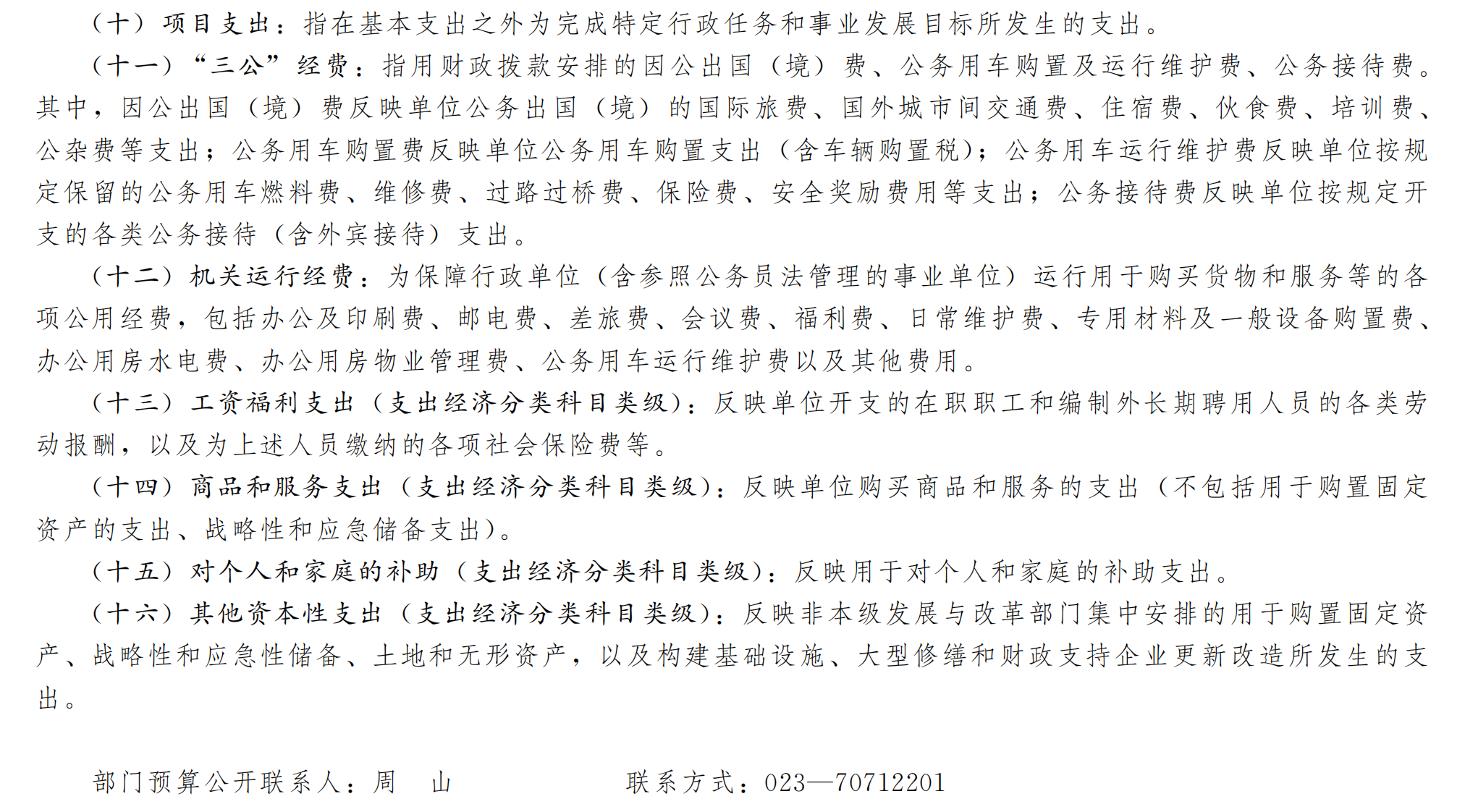 （十）项目支出：指在基本支出之外为完成特定行政任务和事业发展目标所发生的支出。

（十一）“三公”经费：指用财政拨款安排的因公出国（境）费、公务用车购置及运行维护费、公务接待费。其中，因公出国（境）费反映单位公务出国（境）的国际旅费、国外城市间交通费、住宿费、伙食费、培训费、公杂费等支出；公务用车购置费反映单位公务用车购置支出（含车辆购置税）；公务用车运行维护费反映单位按规定保留的公务用车燃料费、维修费、过路过桥费、保险费、安全奖励费用等支出；公务接待费反映单位按规定开支的各类公务接待（含外宾接待）支出。

（十二）机关运行经费：为保障行政单位（含参照公务员法管理的事业单位）运行用于购买货物和服务等的各项公用经费，包括办公及印刷费、邮电费、差旅费、会议费、福利费、日常维护费、专用材料及一般设备购置费、办公用房水电费、办公用房物业管理费、公务用车运行维护费以及其他费用。

（十三）工资福利支出（支出经济分类科目类级）：反映单位开支的在职职工和编制外长期聘用人员的各类劳动报酬，以及为上述人员缴纳的各项社会保险费等。

（十四）商品和服务支出（支出经济分类科目类级）：反映单位购买商品和服务的支出（不包括用于购置固定资产的支出、战略性和应急储备支出）。

（十五）对个人和家庭的补助（支出经济分类科目类级）：反映用于对个人和家庭的补助支出。

（十六）其他资本性支出（支出经济分类科目类级）：反映非本级发展与改革部门集中安排的用于购置固定资产、战略性和应急性储备、土地和无形资产，以及构建基础设施、大型修缮和财政支持企业更新改造所发生的支出。

部门预算公开联系人：周 山 联系方式：023—70712201